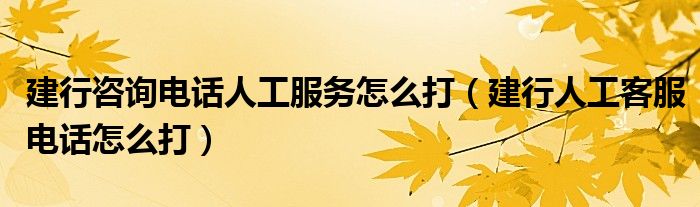 建行咨询电话人工服务怎么打（建行人工客服电话怎么打）